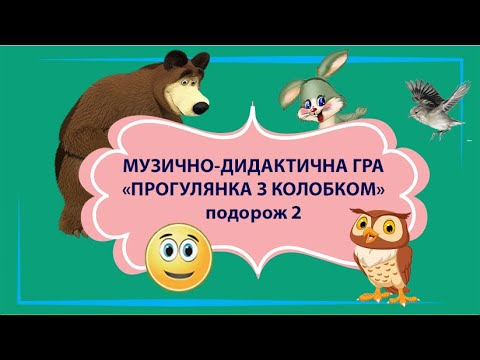 МУЗИЧНО-ДИДАКТИЧНА ГРА
«ПРОГУЛЯНКА З КОЛОБКОМ»
подорож 2